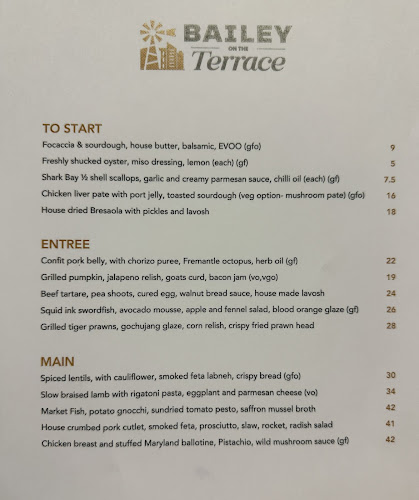 BAILEY
ON THE
Terrace

TO START
Focaccia & sourdough, house butter, balsamic, EVOO (gfo) 9
Freshly shucked oyster, miso dressing, lemon (each) (gf) 5
Shark Bay ½ shell scallops, garlic and creamy parmesan sauce, chilli oil (each) (gf) 7.5
Chicken liver pate with port jelly, toasted sourdough (veg option- mushroom pate) (gfo) 16
House dried Bresaola with pickles and lavosh 18

ENTREE
Confit pork belly, with chorizo puree, Fremantle octopus, herb oil (gf) 22
Grilled pumpkin, jalapeno relish, goats curd, bacon jam (vo,vgo) 19
Beef tartare, pea shoots, cured egg, walnut bread sauce, house made lavosh 24
Squid ink swordfish, avocado mousse, apple and fennel salad, blood orange glaze (gf) 26
Grilled tiger prawns, gochujang glaze, corn relish, crispy fried prawn head 28

MAIN
Spiced lentils, with cauliflower, smoked feta labneh, crispy bread (gfo) 30
Slow braised lamb with rigatoni pasta, eggplant and parmesan cheese (vo) 34
Market Fish, potato gnocchi, sundried tomato pesto, saffron mussel broth 42
House crumbed pork cutlet, smoked feta, prosciutto, slaw, rocket, radish salad 41
Chicken breast and stuffed Maryland ballotine, Pistachio, wild mushroom sauce (gf) 42